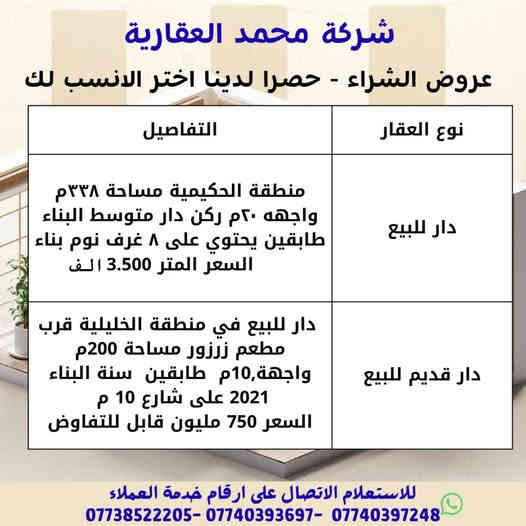 شركة محمد العقارية

عروض الشراء - حصرا لدينا اختر الانسب لك

| نوع العقار | التفاصيل |
|---|---|
| دار للبيع | منطقة الحكيمية مساحة ٣٣٨م واجهه ٢٠م ركن دار متوسط البناء طابقين يحتوي على ٨ غرف نوم بناء السعر المتر 3.500 الف |
| دار قديم للبيع | دار للبيع في منطقة الخليلية قرب مطعم زرزور مساحة 200م واجهة,10م طابقين سنة البناء 2021 على شارع 10 م السعر 750 مليون قابل للتفاوض |

للاستعلام الاتصال على ارقام خدمة العملاء
07738522205- 07740393697- 07740397248